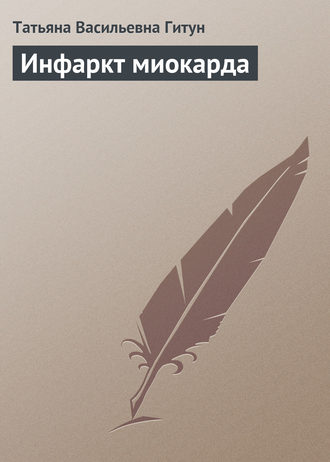 Татьяна Васильевна Гитун

Инфаркт миокарда